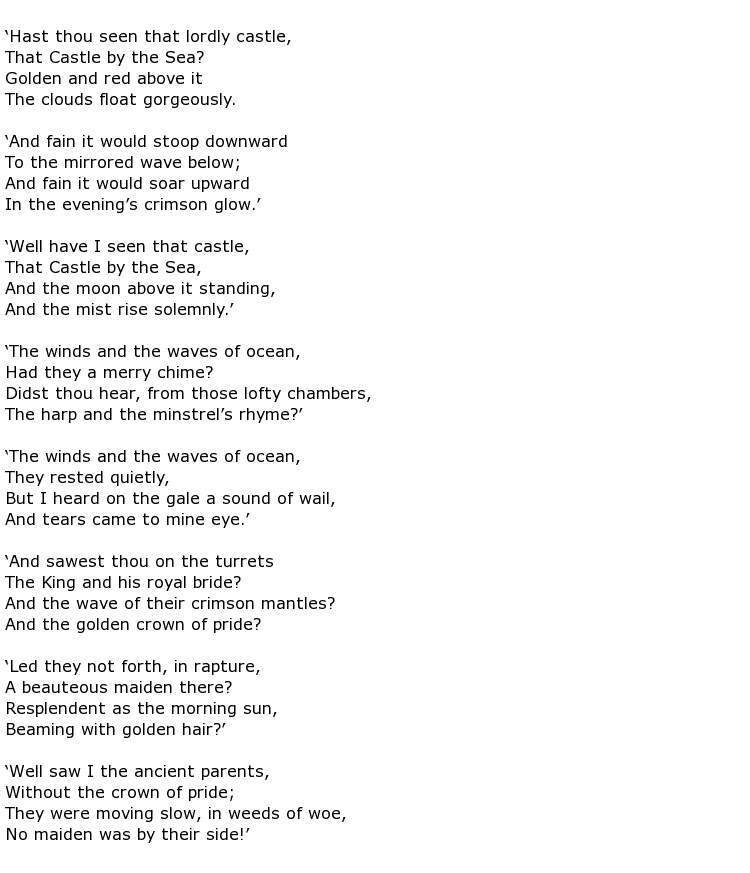 ‘Hast thou seen that lordly castle,
That Castle by the Sea?
Golden and red above it
The clouds float gorgeously.

‘And fain it would stoop downward
To the mirrored wave below;
And fain it would soar upward
In the evening’s crimson glow.’

‘Well have I seen that castle,
That Castle by the Sea,
And the moon above it standing,
And the mist rise solemnly.’

‘The winds and the waves of ocean,
Had they a merry chime?
Didst thou hear, from those lofty chambers,
The harp and the minstrel’s rhyme?’

‘The winds and the waves of ocean,
They rested quietly,
But I heard on the gale a sound of wail,
And tears came to mine eye.’

‘And sawest thou on the turrets
The King and his royal bride?
And the wave of their crimson mantles?
And the golden crown of pride?

‘Led they not forth, in rapture,
A beauteous maiden there?
Resplendent as the morning sun,
Beaming with golden hair?’

‘Well saw I the ancient parents,
Without the crown of pride;
They were moving slow, in weeds of woe,
No maiden was by their side!’